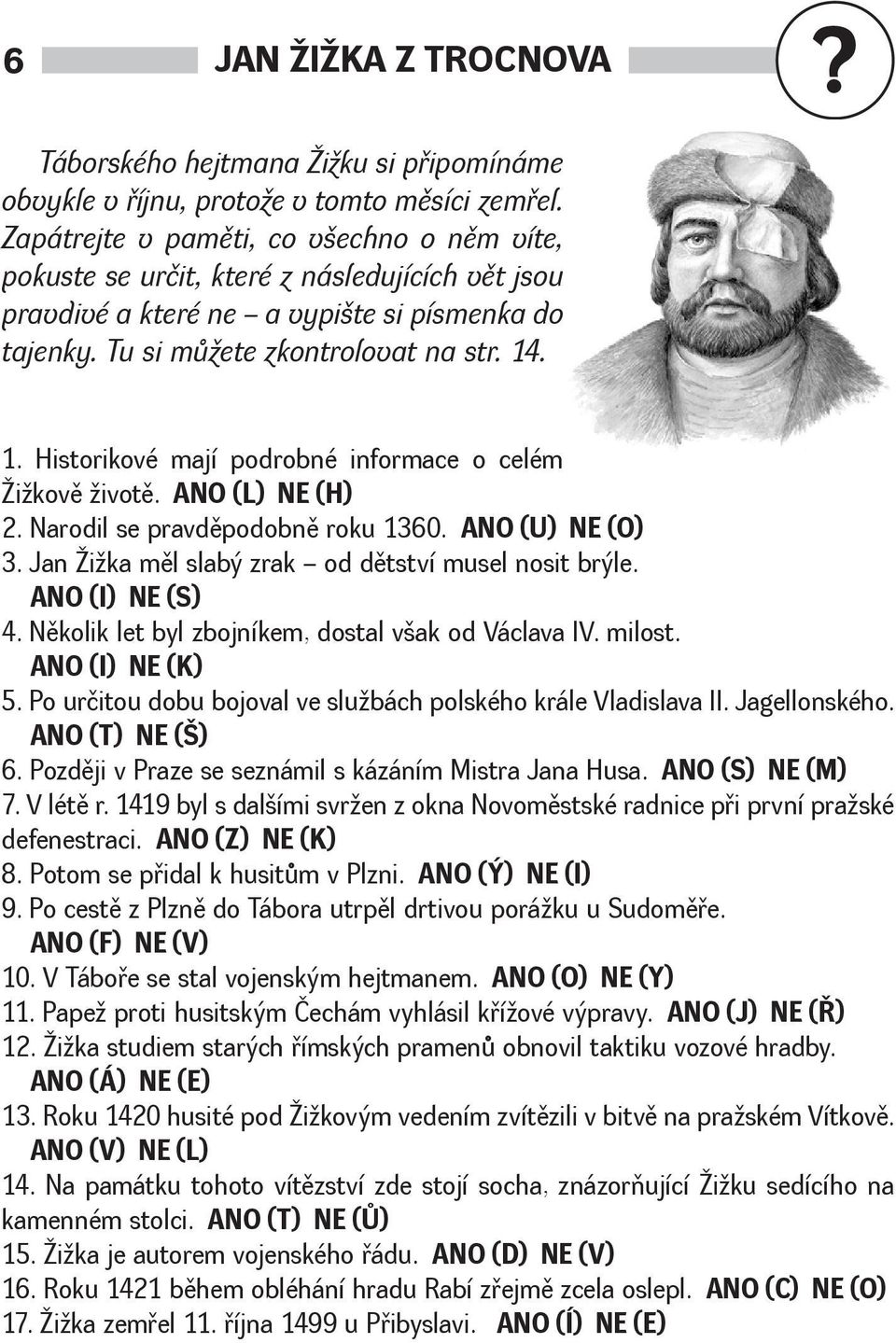 6 JAN ŽIŽKA Z TROCNOVA

?

Táborského hejtmana Žižku si připomínáme obvykle v říjnu, protože v tomto měsíci zemřel. Zapátrejte v paměti, co všechno o něm víte, pokuste se určit, které z následujících vět jsou pravdivé a které ne – a vypište si písmenka do tajenky. Tu si můžete zkontrolovat na str. 14.

1. Historikové mají podrobné informace o celém Žižkově životě. ANO (L) NE (H)
2. Narodil se pravděpodobně roku 1360. ANO (U) NE (O)
3. Jan Žižka měl slabý zrak – od dětství musel nosit brýle. ANO (I) NE (S)
4. Několik let byl zbojníkem, dostal však od Václava IV. milost. ANO (I) NE (K)
5. Po určitou dobu bojoval ve službách polského krále Vladislava II. Jagellonského. ANO (T) NE (Š)
6. Později v Praze se seznámil s kázáním Mistra Jana Husa. ANO (S) NE (M)
7. V létě r. 1419 byl s dalšími svržen z okna Novoměstské radnice při první pražské defenestraci. ANO (Z) NE (K)
8. Potom se přidal k husitům v Plzni. ANO (Ý) NE (I)
9. Po cestě z Plzně do Tábora utrpěl drtivou porážku u Sudoměře. ANO (F) NE (V)
10. V Táboře se stal vojenským hejtmanem. ANO (O) NE (Y)
11. Papež proti husitským Čechám vyhlásil křížové výpravy. ANO (J) NE (Ř)
12. Žižka studiem starých římských pramenů obnovil taktiku vozové hradby. ANO (Á) NE (E)
13. Roku 1420 husité pod Žižkovým vedením zvítězili v bitvě na pražském Vítkově. ANO (V) NE (L)
14. Na památku tohoto vítězství zde stojí socha, znázorňující Žižku sedícího na kamenném stolci. ANO (T) NE (Ů)
15. Žižka je autorem vojenského řádu. ANO (D) NE (V)
16. Roku 1421 během obléhání hradu Rabí zřejmě zcela oslepl. ANO (C) NE (O)
17. Žižka zemřel 11. října 1499 u Přibyslavi. ANO (Í) NE (E)